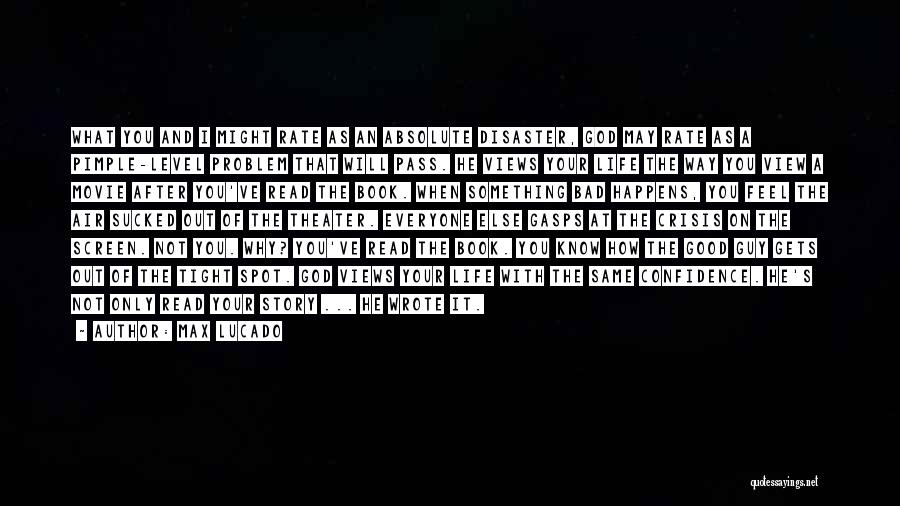 WHAT YOU AND I MIGHT RATE AS AN ABSOLUTE DISASTER, GOD MAY RATE AS A PIMPLE-LEVEL PROBLEM THAT WILL PASS. HE VIEWS YOUR LIFE THE WAY YOU VIEW A MOVIE AFTER YOU'VE READ THE BOOK. WHEN SOMETHING BAD HAPPENS, YOU FEEL THE AIR SUCKED OUT OF THE THEATER. EVERYONE ELSE GASPS AT THE CRISIS ON THE SCREEN. NOT YOU. WHY? YOU'VE READ THE BOOK. YOU KNOW HOW THE GOOD GUY GETS OUT OF THE TIGHT SPOT. GOD VIEWS YOUR LIFE WITH THE SAME CONFIDENCE. HE'S NOT ONLY READ YOUR STORY ... HE WROTE IT.

- AUTHOR: MAX LUCADO

quotessayings.net